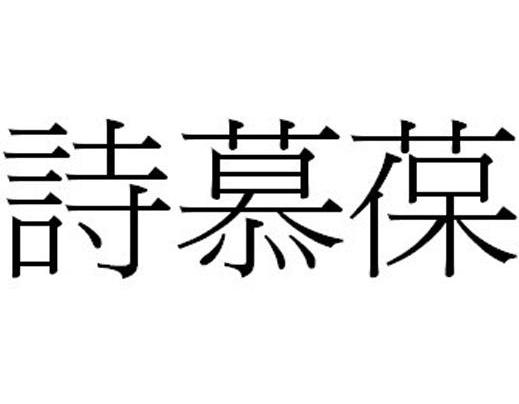 詩慕葆